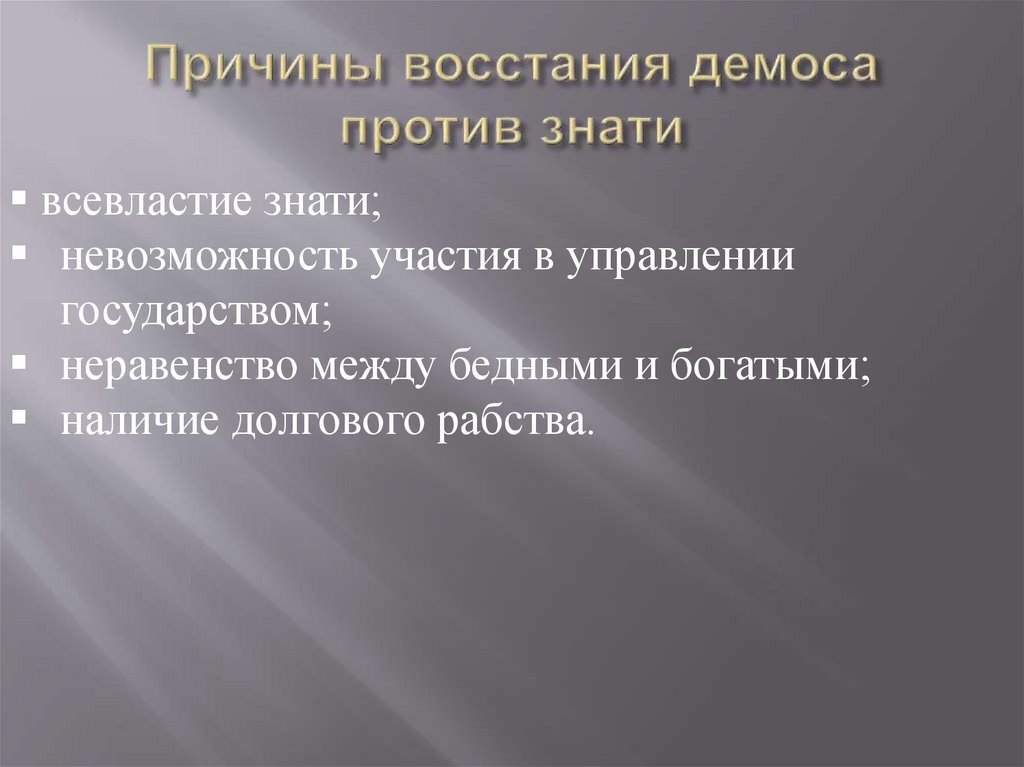 Причины восстания демоса против знати

• всевластие знати;
• невозможность участия в управлении государством;
• неравенство между бедными и богатыми;
• наличие долгового рабства.